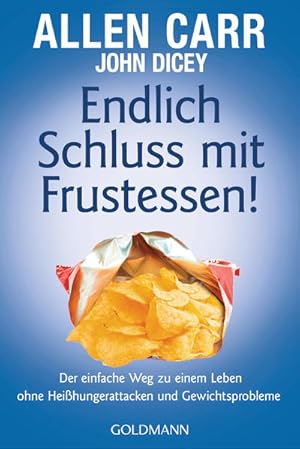 ALLEN CARR
JOHN DICEY

Endlich Schluss mit Frustessen!

Der einfache Weg zu einem Leben ohne Heißhungerattacken und Gewichtsprobleme

GOLDMANN